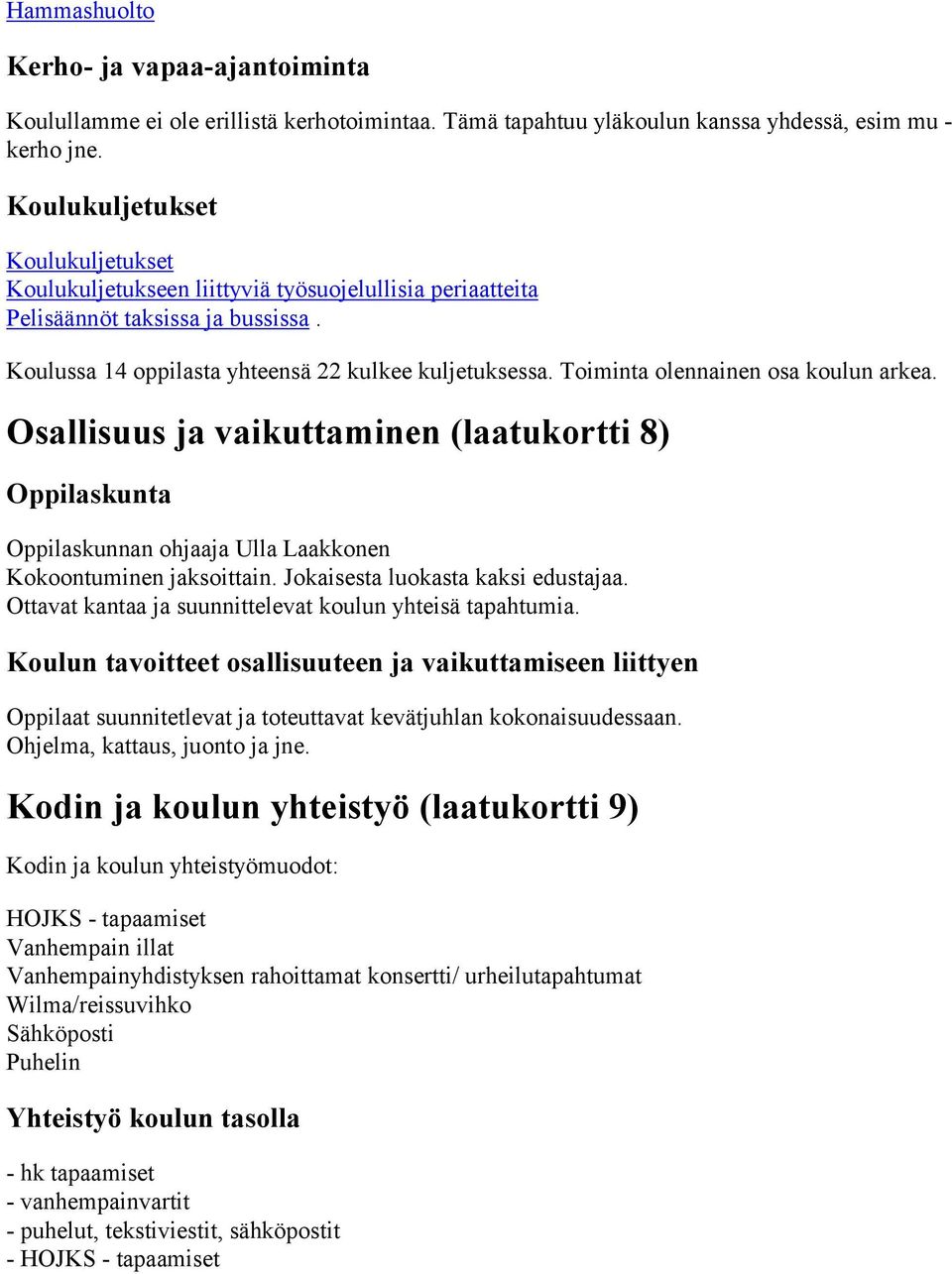 Hammashuolto

Kerho- ja vapaa-ajantoiminta

Koulullamme ei ole erillistä kerhotoimintaa. Tämä tapahtuu yläkoulun kanssa yhdessä, esim mu - kerho jne.

Koulukuljetukset

Koulukuljetukset
Koulukuljetukseen liittyviä työsuojelullisia periaatteita
Pelisäännöt taksissa ja bussissa .

Koulussa 14 oppilasta yhteensä 22 kulkee kuljetuksessa. Toiminta olennainen osa koulun arkea.

Osallisuus ja vaikuttaminen (laatukortti 8)

Oppilaskunta

Oppilaskunnan ohjaaja Ulla Laakkonen
Kokoontuminen jaksoittain. Jokaisesta luokasta kaksi edustajaa.
Ottavat kantaa ja suunnittelevat koulun yhteisä tapahtumia.

Koulun tavoitteet osallisuuteen ja vaikuttamiseen liittyen

Oppilaat suunnitetlevat ja toteuttavat kevätjuhlan kokonaisuudessaan.
Ohjelma, kattaus, juonto ja jne.

Kodin ja koulun yhteistyö (laatukortti 9)

Kodin ja koulun yhteistyömuodot:

HOJKS - tapaamiset
Vanhempain illat
Vanhempainyhdistyksen rahoittamat konsertti/ urheilutapahtumat
Wilma/reissuvihko
Sähköposti
Puhelin

Yhteistyö koulun tasolla

- hk tapaamiset
- vanhempainvartit
- puhelut, tekstiviestit, sähköpostit
- HOJKS - tapaamiset